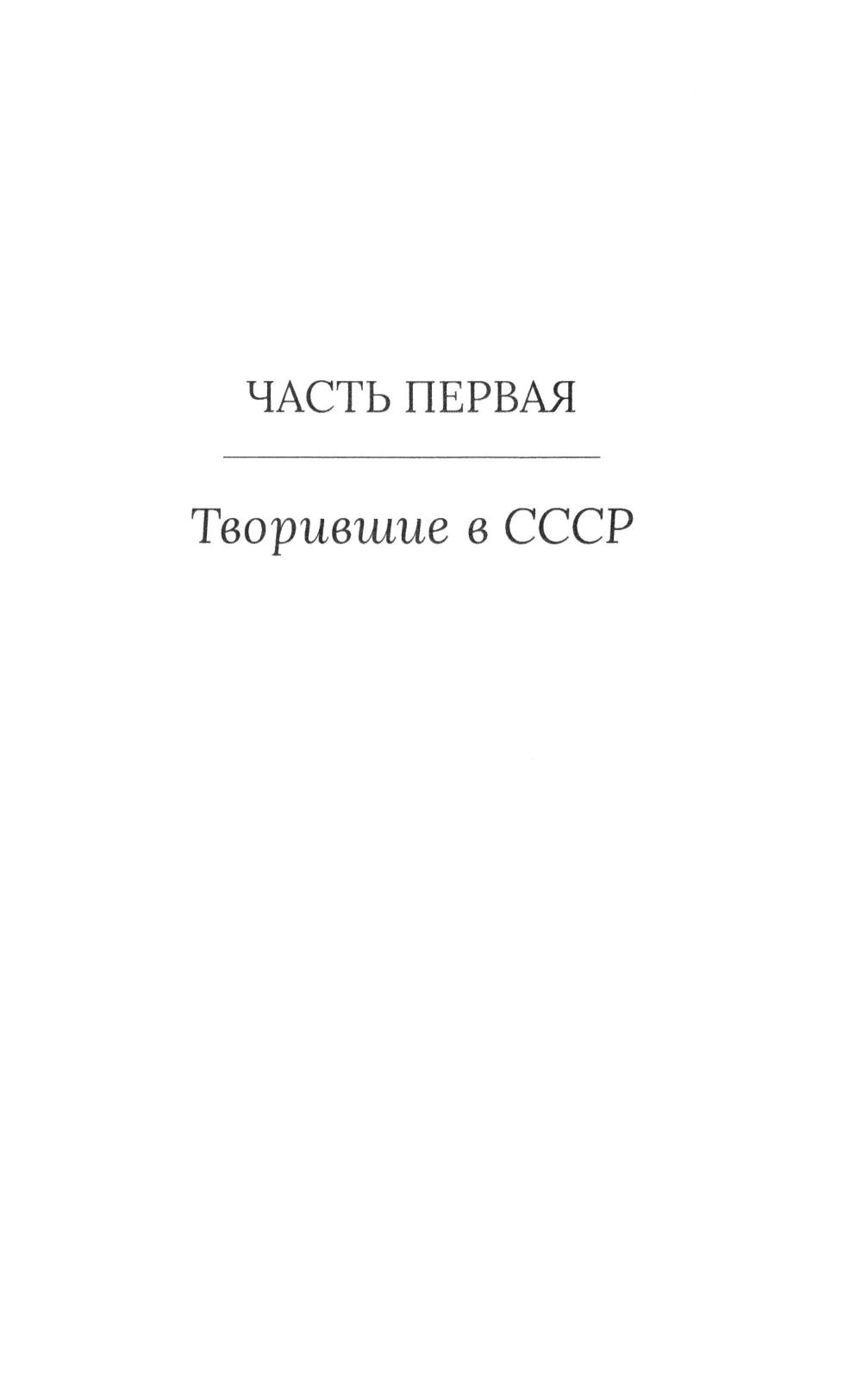 ЧАСТЬ ПЕРВАЯ

Творившие в СССР